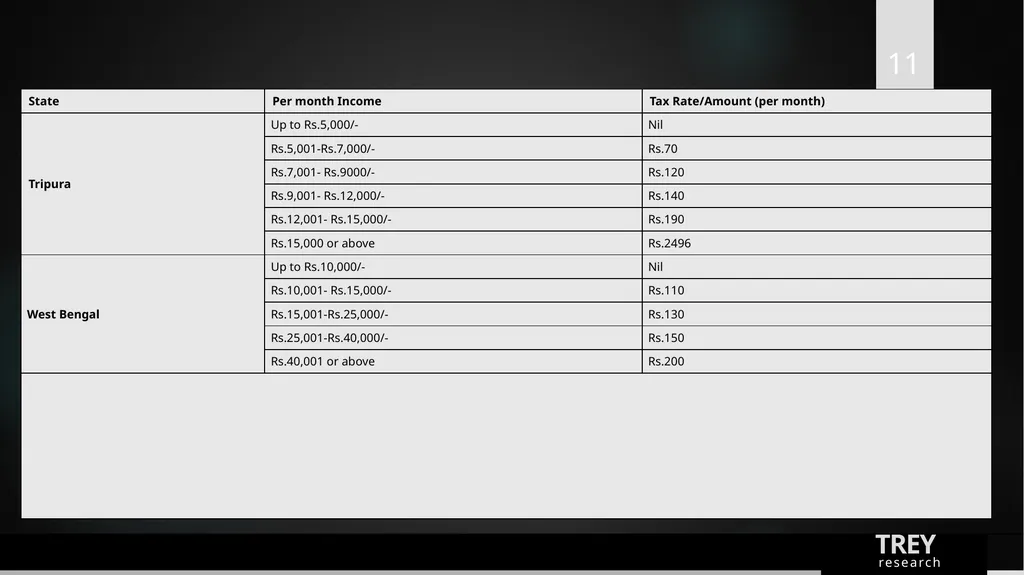 11

| State | Per month Income | Tax Rate/Amount (per month) |
|---|---|---|
| Tripura | Up to Rs.5,000/- | Nil |
| | Rs.5,001-Rs.7,000/- | Rs.70 |
| | Rs.7,001- Rs.9000/- | Rs.120 |
| | Rs.9,001- Rs.12,000/- | Rs.140 |
| | Rs.12,001- Rs.15,000/- | Rs.190 |
| | Rs.15,000 or above | Rs.2496 |
| West Bengal | Up to Rs.10,000/- | Nil |
| | Rs.10,001- Rs.15,000/- | Rs.110 |
| | Rs.15,001-Rs.25,000/- | Rs.130 |
| | Rs.25,001-Rs.40,000/- | Rs.150 |
| | Rs.40,001 or above | Rs.200 |

TREY
research